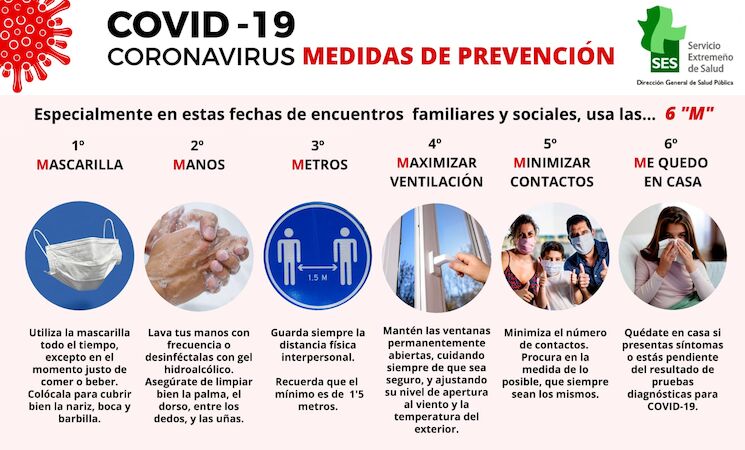 COVID -19
CORONAVIRUS MEDIDAS DE PREVENCIÓN

SES Servicio Extremeño de Salud
Dirección General de Salud Pública

Especialmente en estas fechas de encuentros familiares y sociales, usa las... 6 "M"

1º
MASCARILLA

Utiliza la mascarilla todo el tiempo, excepto en el momento justo de comer o beber. Colócala para cubrir bien la nariz, boca y barbilla.

2º
MANOS

Lava tus manos con frecuencia o desinféctalas con gel hidroalcólico. Asegúrate de limpiar bien la palma, el dorso, entre los dedos, y las uñas.

3º
METROS

1.5 M

Guarda siempre la distancia física interpersonal.

Recuerda que el mínimo es de 1'5 metros.

4º
MAXIMIZAR VENTILACIÓN

Mantén las ventanas permanentemente abiertas, cuidando siempre de que sea seguro, y ajustando su nivel de apertura al viento y la temperatura del exterior.

5º
MINIMIZAR CONTACTOS

Minimiza el número de contactos. Procura en la medida de lo posible, que siempre sean los mismos.

6º
ME QUEDO EN CASA

Quédate en casa si presentas síntomas o estás pendiente del resultado de pruebas diagnósticas para COVID-19.